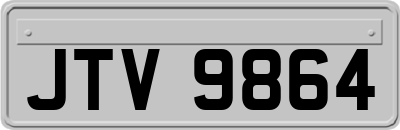 JTV 9864